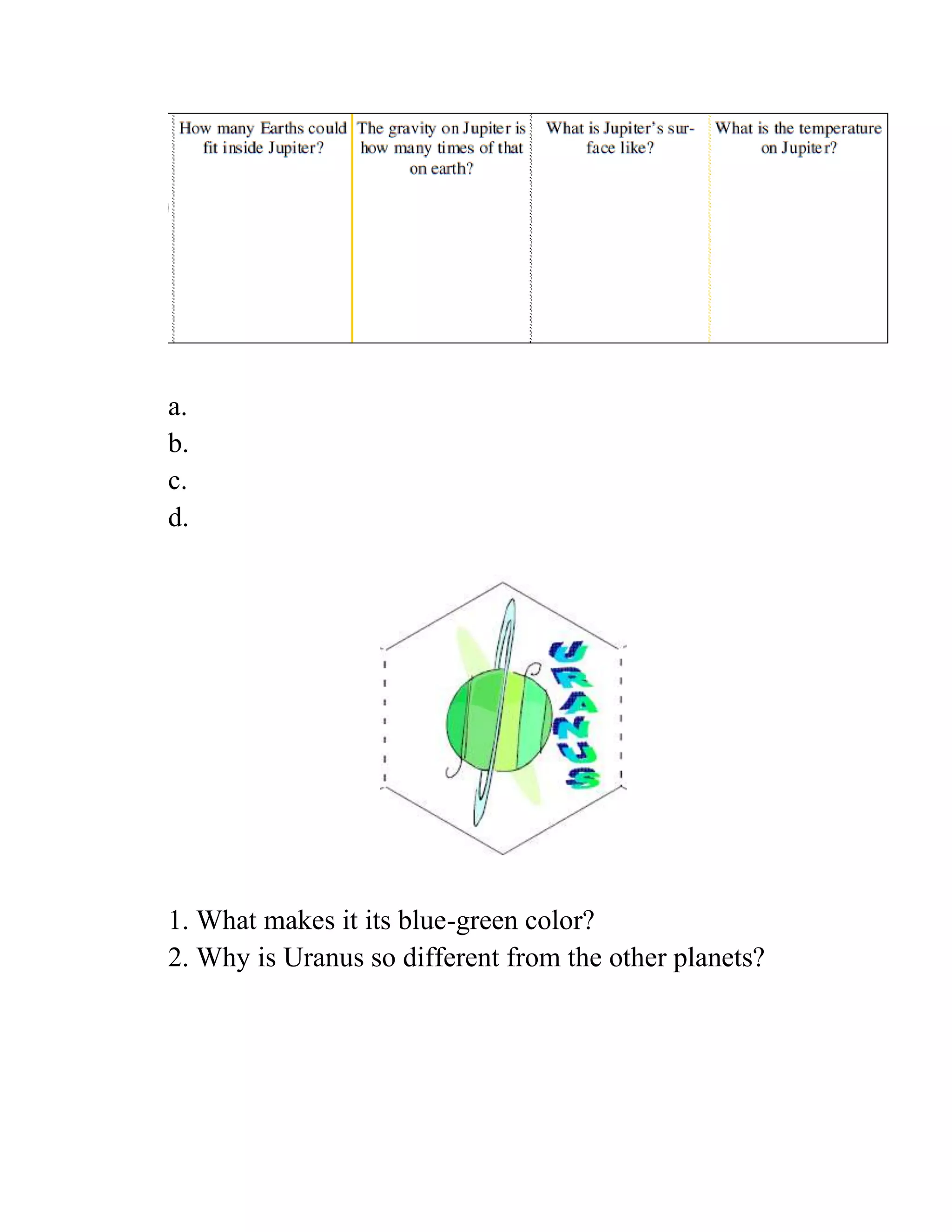 | How many Earths could fit inside Jupiter? | The gravity on Jupiter is how many times of that on earth? | What is Jupiter's surface like? | What is the temperature on Jupiter? |
|---|---|---|---|
| | | | |

a.
b.
c.
d.

URANUS

1. What makes it its blue-green color?
2. Why is Uranus so different from the other planets?